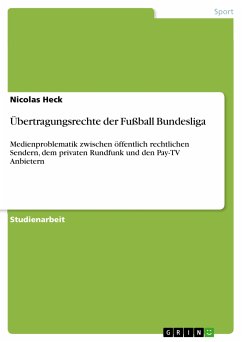 Sport

Nicolas Heck

Übertragungsrechte der Fußball Bundesliga

Medienproblematik zwischen öffentlich rechtlichen Sendern, dem privaten Rundfunk und den Pay-TV Anbietern

Studienarbeit

GRIN